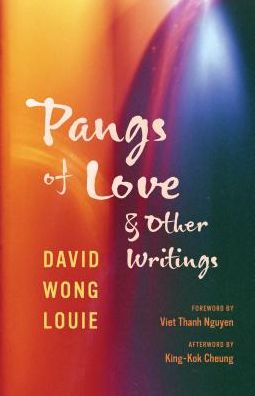 Pangs of Love
& Other Writings

DAVID WONG LOUIE

FOREWORD BY
Viet Thanh Nguyen

AFTERWORD BY
King-Kok Cheung